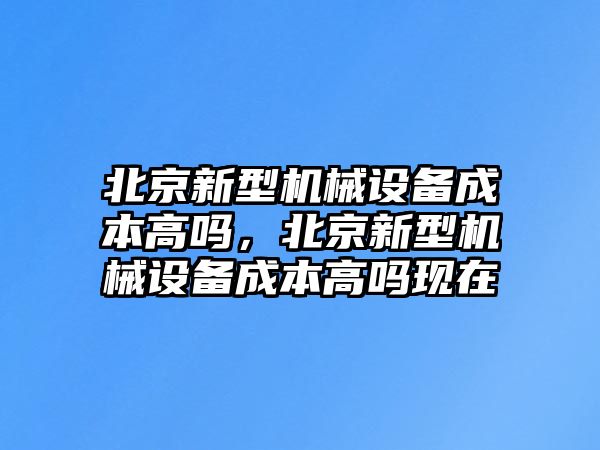 北京新型机械设备成本高吗，北京新型机械设备成本高吗现在